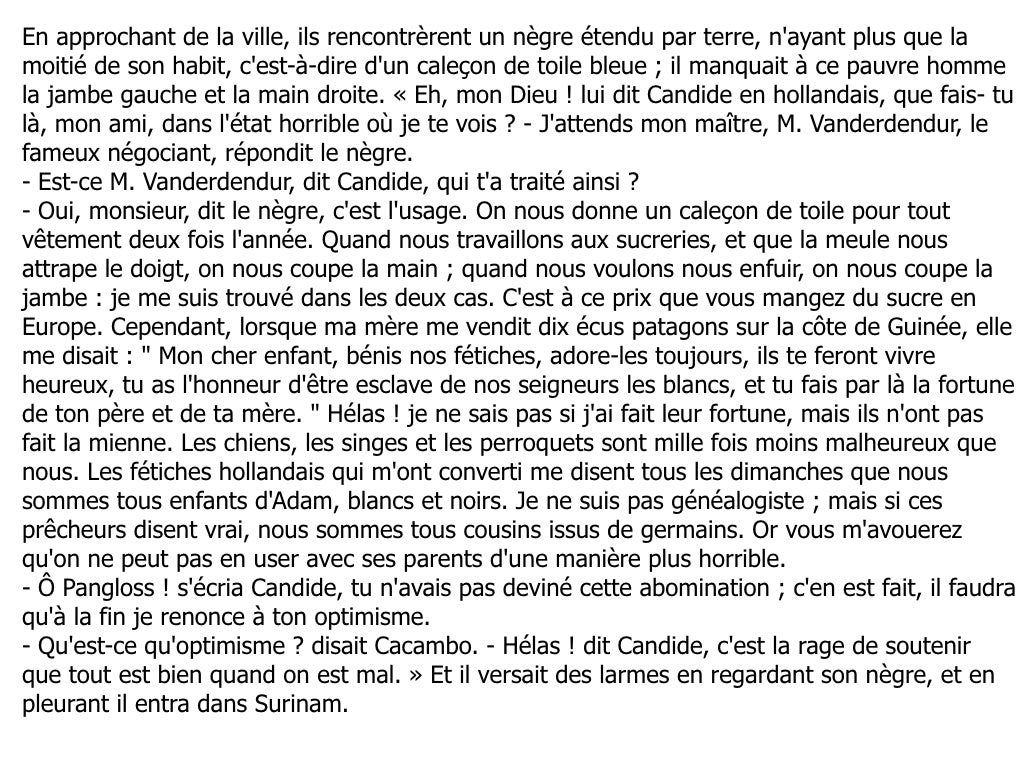 En approchant de la ville, ils rencontrèrent un nègre étendu par terre, n'ayant plus que la moitié de son habit, c'est-à-dire d'un caleçon de toile bleue ; il manquait à ce pauvre homme la jambe gauche et la main droite. « Eh, mon Dieu ! lui dit Candide en hollandais, que fais- tu là, mon ami, dans l'état horrible où je te vois ? - J'attends mon maître, M. Vanderdendur, le fameux négociant, répondit le nègre.
- Est-ce M. Vanderdendur, dit Candide, qui t'a traité ainsi ?
- Oui, monsieur, dit le nègre, c'est l'usage. On nous donne un caleçon de toile pour tout vêtement deux fois l'année. Quand nous travaillons aux sucreries, et que la meule nous attrape le doigt, on nous coupe la main ; quand nous voulons nous enfuir, on nous coupe la jambe : je me suis trouvé dans les deux cas. C'est à ce prix que vous mangez du sucre en Europe. Cependant, lorsque ma mère me vendit dix écus patagons sur la côte de Guinée, elle me disait : " Mon cher enfant, bénis nos fétiches, adore-les toujours, ils te feront vivre heureux, tu as l'honneur d'être esclave de nos seigneurs les blancs, et tu fais par là la fortune de ton père et de ta mère. " Hélas ! je ne sais pas si j'ai fait leur fortune, mais ils n'ont pas fait la mienne. Les chiens, les singes et les perroquets sont mille fois moins malheureux que nous. Les fétiches hollandais qui m'ont converti me disent tous les dimanches que nous sommes tous enfants d'Adam, blancs et noirs. Je ne suis pas généalogiste ; mais si ces prêcheurs disent vrai, nous sommes tous cousins issus de germains. Or vous m'avouerez qu'on ne peut pas en user avec ses parents d'une manière plus horrible.
- Ô Pangloss ! s'écria Candide, tu n'avais pas deviné cette abomination ; c'en est fait, il faudra qu'à la fin je renonce à ton optimisme.
- Qu'est-ce qu'optimisme ? disait Cacambo. - Hélas ! dit Candide, c'est la rage de soutenir que tout est bien quand on est mal. » Et il versait des larmes en regardant son nègre, et en pleurant il entra dans Surinam.